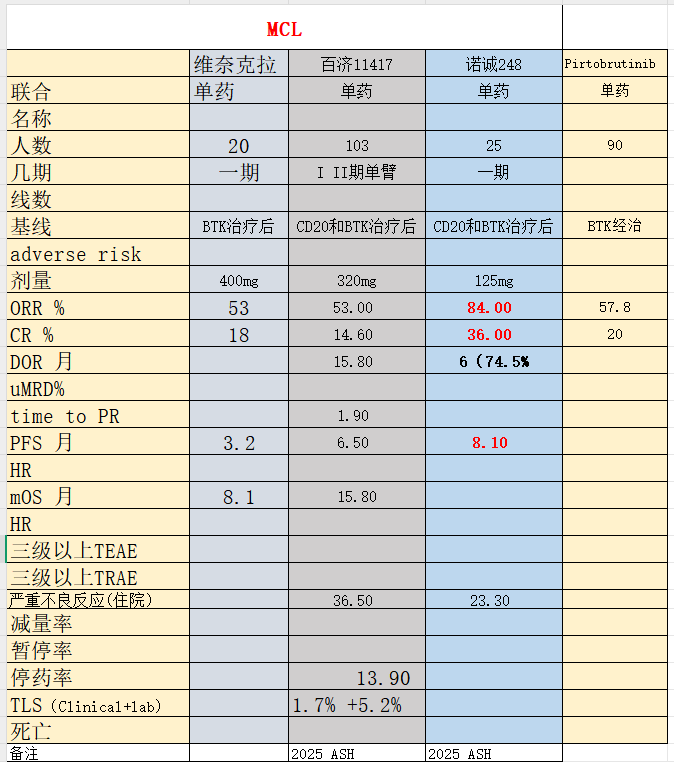 MCL

|  | 维奈克拉 | 百济11417 | 诺诚248 | Pirtobrutinib |
|---|---|---|---|---|
| 联合 | 单药 | 单药 | 单药 | 单药 |
| 名称 |  |  |  |  |
| 人数 | 20 | 103 | 25 | 90 |
| 几期 | 一期 | I II期单臂 | 一期 |  |
| 线数 |  |  |  |  |
| 基线 | BTK治疗后 | CD20和BTK治疗后 | CD20和BTK治疗后 | BTK经治 |
| adverse risk |  |  |  |  |
| 剂量 | 400mg | 320mg | 125mg |  |
| ORR % | 53 | 53.00 | 84.00 | 57.8 |
| CR % | 18 | 14.60 | 36.00 | 20 |
| DOR 月 |  | 15.80 | 6（74.5% |  |
| uMRD% |  |  |  |  |
| time to PR |  | 1.90 |  |  |
| PFS 月 | 3.2 | 6.50 | 8.10 |  |
| HR |  |  |  |  |
| mOS 月 | 8.1 | 15.80 |  |  |
| HR |  |  |  |  |
| 三级以上TEAE |  |  |  |  |
| 三级以上TRAE |  |  |  |  |
| 严重不良反应(住院) |  | 36.50 | 23.30 |  |
| 减量率 |  |  |  |  |
| 暂停率 |  |  |  |  |
| 停药率 |  | 13.90 |  |  |
| TLS（Clinical+lab) |  | 1.7% +5.2% |  |  |
| 死亡 |  |  |  |  |
| 备注 |  | 2025 ASH | 2025 ASH |  |